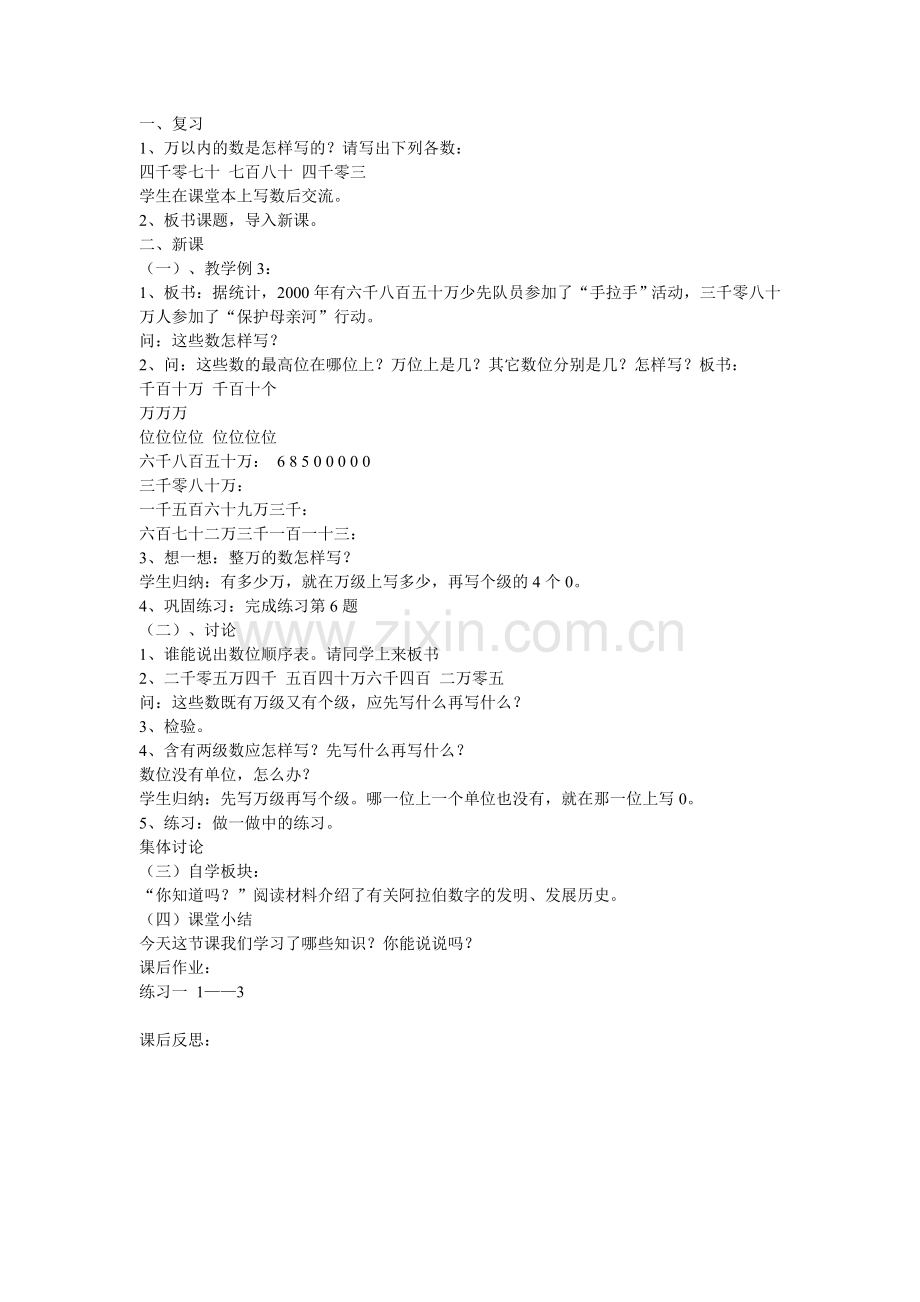 一、复习
1、万以内的数是怎样写的？请写出下列各数：
四千零七十 七百八十 四千零三
学生在课堂本上写数后交流。
2、板书课题，导入新课。
二、新课
（一）、教学例3：
1、板书：据统计，2000年有六千八百五十万少先队员参加了“手拉手”活动，三千零八十万人参加了“保护母亲河”行动。
问：这些数怎样写？
2、问：这些数的最高位在哪位上？万位上是几？其它数位分别是几？怎样写？板书：
千百十万 千百十个
万万万
位位位位 位位位位
六千八百五十万： 6 8 5 0 0 0 0 0
三千零八十万：
一千五百六十九万三千：
六百七十二万三千一百一十三：
3、想一想：整万的数怎样写？
学生归纳：有多少万，就在万级上写多少，再写个级的4个0。
4、巩固练习：完成练习第6题
（二）、讨论
1、谁能说出数位顺序表。请同学上来板书
2、二千零五万四千 五百四十万六千四百 二万零五
问：这些数既有万级又有个级，应先写什么再写什么？
3、检验。
4、含有两级数应怎样写？先写什么再写什么？
数位没有单位，怎么办？
学生归纳：先写万级再写个级。哪一位上一个单位也没有，就在那一位上写0。
5、练习：做一做中的练习。
集体讨论
（三）自学板块：
“你知道吗？”阅读材料介绍了有关阿拉伯数字的发明、发展历史。
（四）课堂小结
今天这节课我们学习了哪些知识？你能说说吗？
课后作业：
练习一 1——3

课后反思：

www.zixin.com.cn